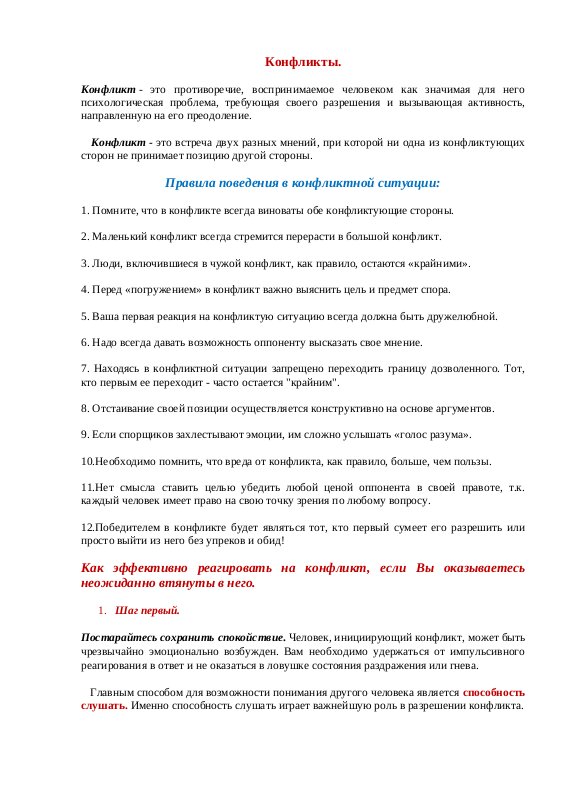 Конфликты.

Конфликт - это противоречие, воспринимаемое человеком как значимая для него психологическая проблема, требующая своего разрешения и вызывающая активность, направленную на его преодоление.

Конфликт - это встреча двух разных мнений, при которой ни одна из конфликтующих сторон не принимает позицию другой стороны.

Правила поведения в конфликтной ситуации:

1. Помните, что в конфликте всегда виноваты обе конфликтующие стороны.

2. Маленький конфликт всегда стремится перерасти в большой конфликт.

3. Люди, включившиеся в чужой конфликт, как правило, остаются «крайними».

4. Перед «погружением» в конфликт важно выяснить цель и предмет спора.

5. Ваша первая реакция на конфликтую ситуацию всегда должна быть дружелюбной.

6. Надо всегда давать возможность оппоненту высказать свое мнение.

7. Находясь в конфликтной ситуации запрещено переходить границу дозволенного. Тот, кто первым ее переходит - часто остается "крайним".

8. Отстаивание своей позиции осуществляется конструктивно на основе аргументов.

9. Если спорщиков захлестывают эмоции, им сложно услышать «голос разума».

10.Необходимо помнить, что вреда от конфликта, как правило, больше, чем пользы.

11.Нет смысла ставить целью убедить любой ценой оппонента в своей правоте, т.к. каждый человек имеет право на свою точку зрения по любому вопросу.

12.Победителем в конфликте будет являться тот, кто первый сумеет его разрешить или просто выйти из него без упреков и обид!

Как эффективно реагировать на конфликт, если Вы оказываетесь неожиданно втянуты в него.

1. Шаг первый.

Постарайтесь сохранить спокойствие. Человек, инициирующий конфликт, может быть чрезвычайно эмоционально возбужден. Вам необходимо удержаться от импульсивного реагирования в ответ и не оказаться в ловушке состояния раздражения или гнева.

Главным способом для возможности понимания другого человека является способность слушать. Именно способность слушать играет важнейшую роль в разрешении конфликта.